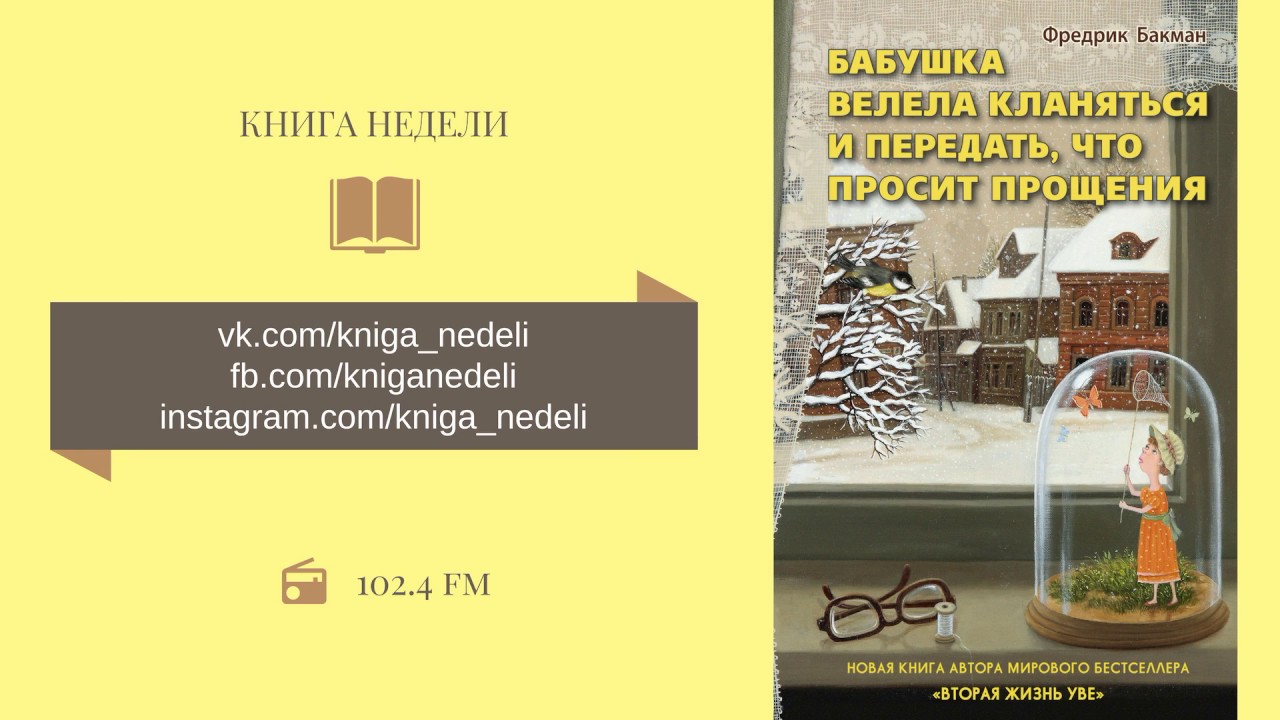 КНИГА НЕДЕЛИ

vk.com/kniga_nedeli
fb.com/kniganedeli
instagram.com/kniga_nedeli

102.4 FM

Фредрик Бакман

БАБУШКА ВЕЛЕЛА КЛАНЯТЬСЯ И ПЕРЕДАТЬ, ЧТО ПРОСИТ ПРОЩЕНИЯ

НОВАЯ КНИГА АВТОРА МИРОВОГО БЕСТСЕЛЛЕРА
«ВТОРАЯ ЖИЗНЬ УВЕ»